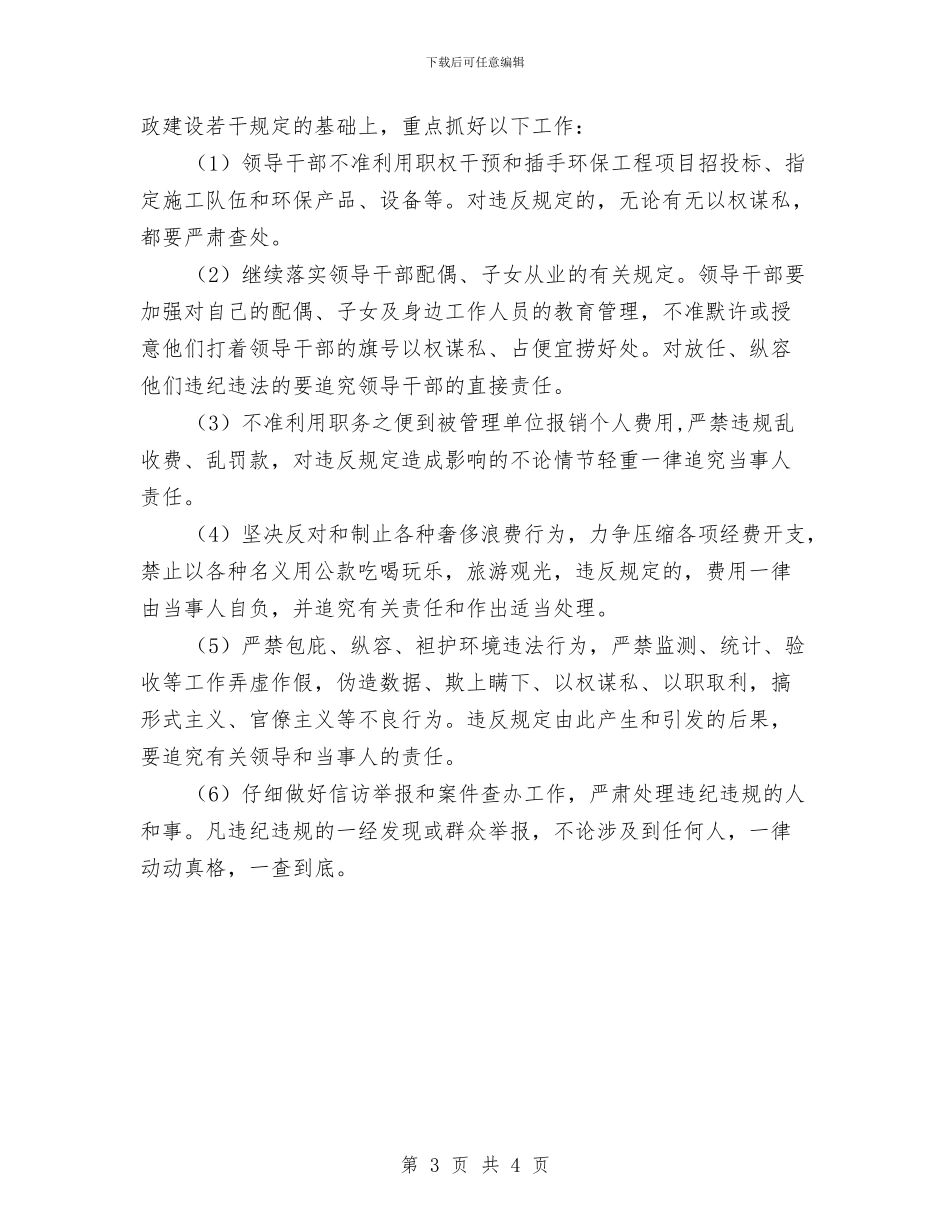 下载后可任意编辑

政建设若干规定的基础上，重点抓好以下工作：

（1）领导干部不准利用职权干预和插手环保工程项目招投标、指定施工队伍和环保产品、设备等。对违反规定的，无论有无以权谋私，都要严肃查处。

（2）继续落实领导干部配偶、子女从业的有关规定。领导干部要加强对自己的配偶、子女及身边工作人员的教育管理，不准默许或授意他们打着领导干部的旗号以权谋私、占便宜捞好处。对放任、纵容他们违纪违法的要追究领导干部的直接责任。

（3）不准利用职务之便到被管理单位报销个人费用,严禁违规乱收费、乱罚款，对违反规定造成影响的不论情节轻重一律追究当事人责任。

（4）坚决反对和制止各种奢侈浪费行为，力争压缩各项经费开支，禁止以各种名义用公款吃喝玩乐，旅游观光，违反规定的，费用一律由当事人自负，并追究有关责任和作出适当处理。

（5）严禁包庇、纵容、袒护环境违法行为，严禁监测、统计、验收等工作弄虚作假，伪造数据、欺上瞒下、以权谋私、以职取利，搞形式主义、官僚主义等不良行为。违反规定由此产生和引发的后果，要追究有关领导和当事人的责任。

（6）仔细做好信访举报和案件查办工作，严肃处理违纪违规的人和事。凡违纪违规的一经发现或群众举报，不论涉及到任何人，一律动动真格，一查到底。

第 3 页 共 4 页